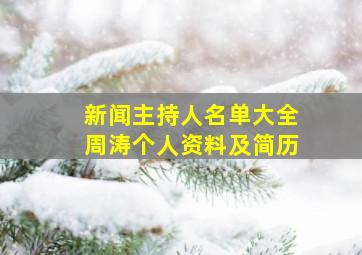 新闻主持人名单大全
周涛个人资料及简历